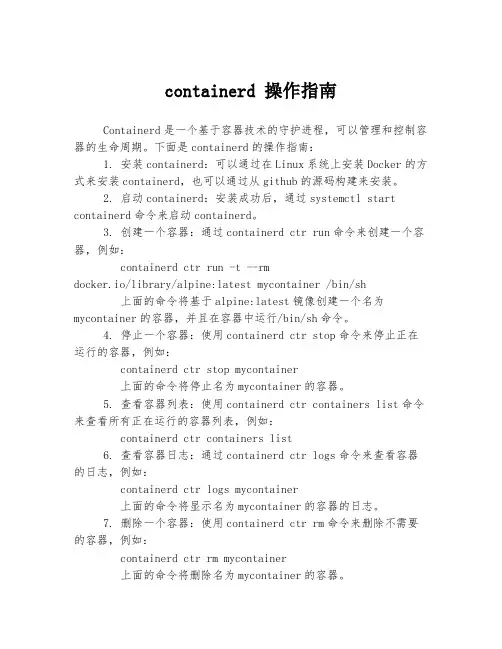 containerd 操作指南

Containerd 是一个基于容器技术的守护进程，可以管理和控制容器的生命周期。下面是 containerd 的操作指南：

1. 安装 containerd：可以通过在 Linux 系统上安装 Docker 的方式来安装 containerd，也可以通过从 github 的源码构建来安装。

2. 启动 containerd：安装成功后，通过 systemctl start containerd 命令来启动 containerd。

3. 创建一个容器：通过 containerd ctr run 命令来创建一个容器，例如：

containerd ctr run -t --rm docker.io/library/alpine:latest mycontainer /bin/sh

上面的命令将基于 alpine:latest 镜像创建一个名为 mycontainer 的容器，并且在容器中运行/bin/sh 命令。

4. 停止一个容器：使用 containerd ctr stop 命令来停止正在运行的容器，例如：

containerd ctr stop mycontainer

上面的命令将停止名为 mycontainer 的容器。

5. 查看容器列表：使用 containerd ctr containers list 命令来查看所有正在运行的容器列表，例如：

containerd ctr containers list

6. 查看容器日志：通过 containerd ctr logs 命令来查看容器的日志，例如：

containerd ctr logs mycontainer

上面的命令将显示名为 mycontainer 的容器的日志。

7. 删除一个容器：使用 containerd ctr rm 命令来删除不需要的容器，例如：

containerd ctr rm mycontainer

上面的命令将删除名为 mycontainer 的容器。